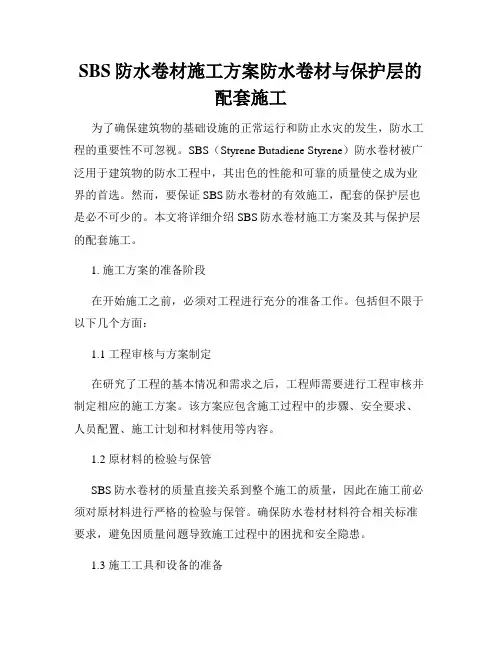 SBS 防水卷材施工方案防水卷材与保护层的配套施工

为了确保建筑物的基础设施的正常运行和防止水灾的发生，防水工程的重要性不可忽视。SBS（Styrene Butadiene Styrene）防水卷材被广泛用于建筑物的防水工程中，其出色的性能和可靠的质量使之成为业界的首选。然而，要保证 SBS 防水卷材的有效施工，配套的保护层也是必不可少的。本文将详细介绍 SBS 防水卷材施工方案及其与保护层的配套施工。

1. 施工方案的准备阶段

在开始施工之前，必须对工程进行充分的准备工作。包括但不限于以下几个方面：

1.1 工程审核与方案制定

在研究了工程的基本情况和需求之后，工程师需要进行工程审核并制定相应的施工方案。该方案应包含施工过程中的步骤、安全要求、人员配置、施工计划和材料使用等内容。

1.2 原材料的检验与保管

SBS 防水卷材的质量直接关系到整个施工的质量，因此在施工前必须对原材料进行严格的检验与保管。确保防水卷材材料符合相关标准要求，避免因质量问题导致施工过程中的困扰和安全隐患。

1.3 施工工具和设备的准备